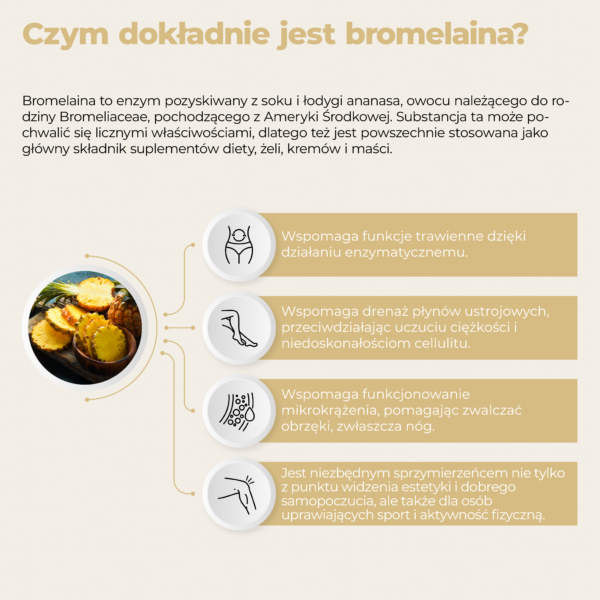 Czym dokładnie jest bromelaina?

Bromelaina to enzym pozyskiwany z soku i łodygi ananasa, owocu należącego do rodziny Bromeliaceae, pochodzącego z Ameryki Środkowej. Substancja ta może pochwalić się licznymi właściwościami, dlatego też jest powszechnie stosowana jako główny składnik suplementów diety, żeli, kremów i maści.

Wspomaga funkcje trawienne dzięki działaniu enzymatycznemu.

Wspomaga drenaż płynów ustrojowych, przeciwdziałając uczuciu ciężkości i niedoskonałościom cellulitu.

Wspomaga funkcjonowanie mikrokrążenia, pomagając zwalczać obrzęki, zwłaszcza nóg.

Jest niezbędnym sprzymierzeńcem nie tylko z punktu widzenia estetyki i dobrego samopoczucia, ale także dla osób uprawiających sport i aktywność fizyczną.